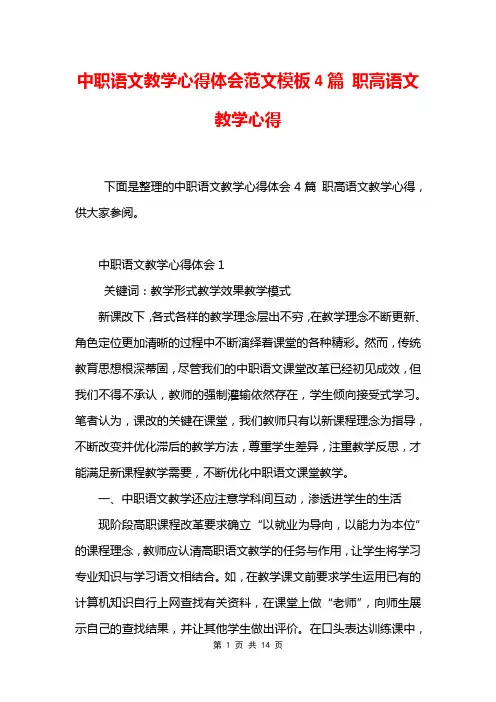 中职语文教学心得体会范文模板4篇 职高语文教学心得

下面是整理的中职语文教学心得体会4篇 职高语文教学心得，供大家参阅。

中职语文教学心得体会1

关键词：教学形式教学效果教学模式

新课改下，各式各样的教学理念层出不穷，在教学理念不断更新、角色定位更加清晰的过程中不断演绎着课堂的各种精彩。然而，传统教育思想根深蒂固，尽管我们的中职语文课堂改革已经初见成效，但我们不得不承认，教师的强制灌输依然存在，学生倾向接受式学习。笔者认为，课改的关键在课堂，我们教师只有以新课程理念为指导，不断改变并优化滞后的教学方法，尊重学生差异，注重教学反思，才能满足新课程教学需要，不断优化中职语文课堂教学。

一、中职语文教学还应注意学科间互动，渗透进学生的生活

现阶段高职课程改革要求确立“以就业为导向，以能力为本位”的课程理念，教师应认清高职语文教学的任务与作用，让学生将学习专业知识与学习语文相结合。如，在教学课文前要求学生运用已有的计算机知识自行上网查找有关资料，在课堂上做“老师”，向师生展示自己的查找结果，并让其他学生做出评价。在口头表达训练课中，

第 1 页 共 14 页